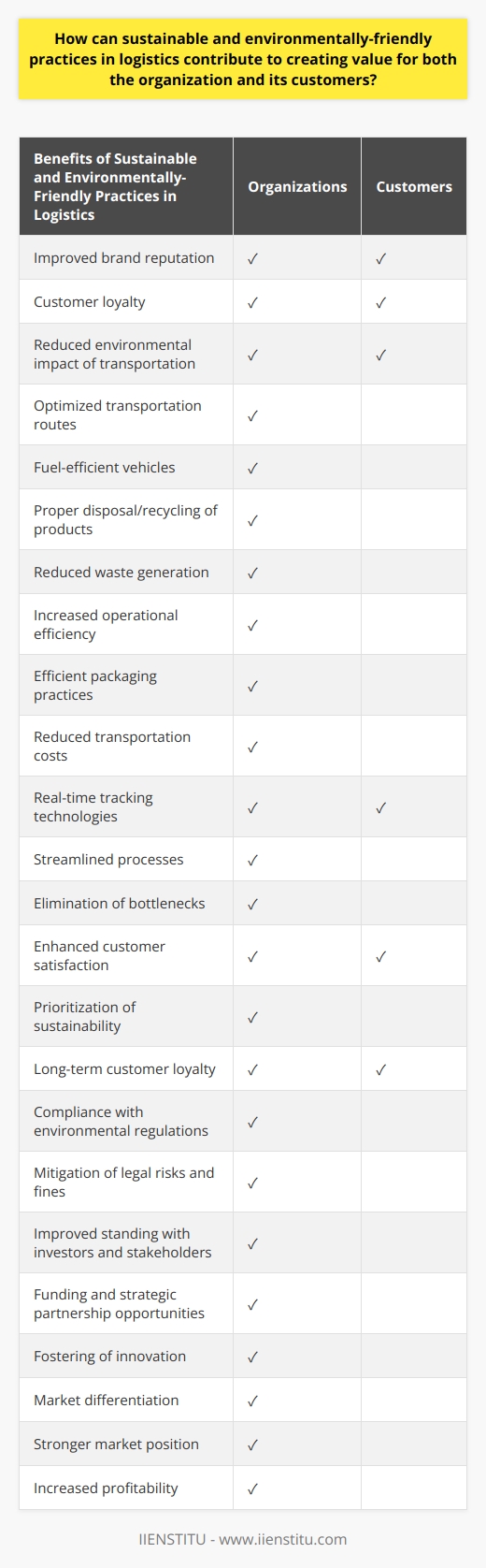 How can sustainable and environmentally-friendly practices in logistics contribute to creating value for both the organization and its customers?

| Benefits of Sustainable and Environmentally-Friendly Practices in Logistics | Organizations | Customers |
|---|---|---|
| Improved brand reputation | ✓ | ✓ |
| Customer loyalty | ✓ | ✓ |
| Reduced environmental impact of transportation | ✓ | ✓ |
| Optimized transportation routes | ✓ | |
| Fuel-efficient vehicles | ✓ | |
| Proper disposal/recycling of products | ✓ | |
| Reduced waste generation | ✓ | |
| Increased operational efficiency | ✓ | |
| Efficient packaging practices | ✓ | |
| Reduced transportation costs | ✓ | |
| Real-time tracking technologies | ✓ | ✓ |
| Streamlined processes | ✓ | |
| Elimination of bottlenecks | ✓ | |
| Enhanced customer satisfaction | ✓ | ✓ |
| Prioritization of sustainability | ✓ | |
| Long-term customer loyalty | ✓ | ✓ |
| Compliance with environmental regulations | ✓ | |
| Mitigation of legal risks and fines | ✓ | |
| Improved standing with investors and stakeholders | ✓ | |
| Funding and strategic partnership opportunities | ✓ | |
| Fostering of innovation | ✓ | |
| Market differentiation | ✓ | |
| Stronger market position | ✓ | |
| Increased profitability | ✓ | |

IIENSTITU - www.iienstitu.com